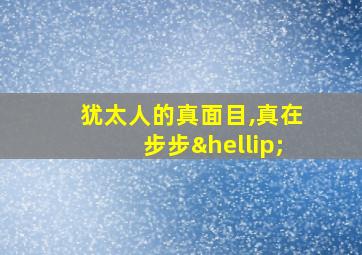 犹太人的真面目,真在步步&hellip;